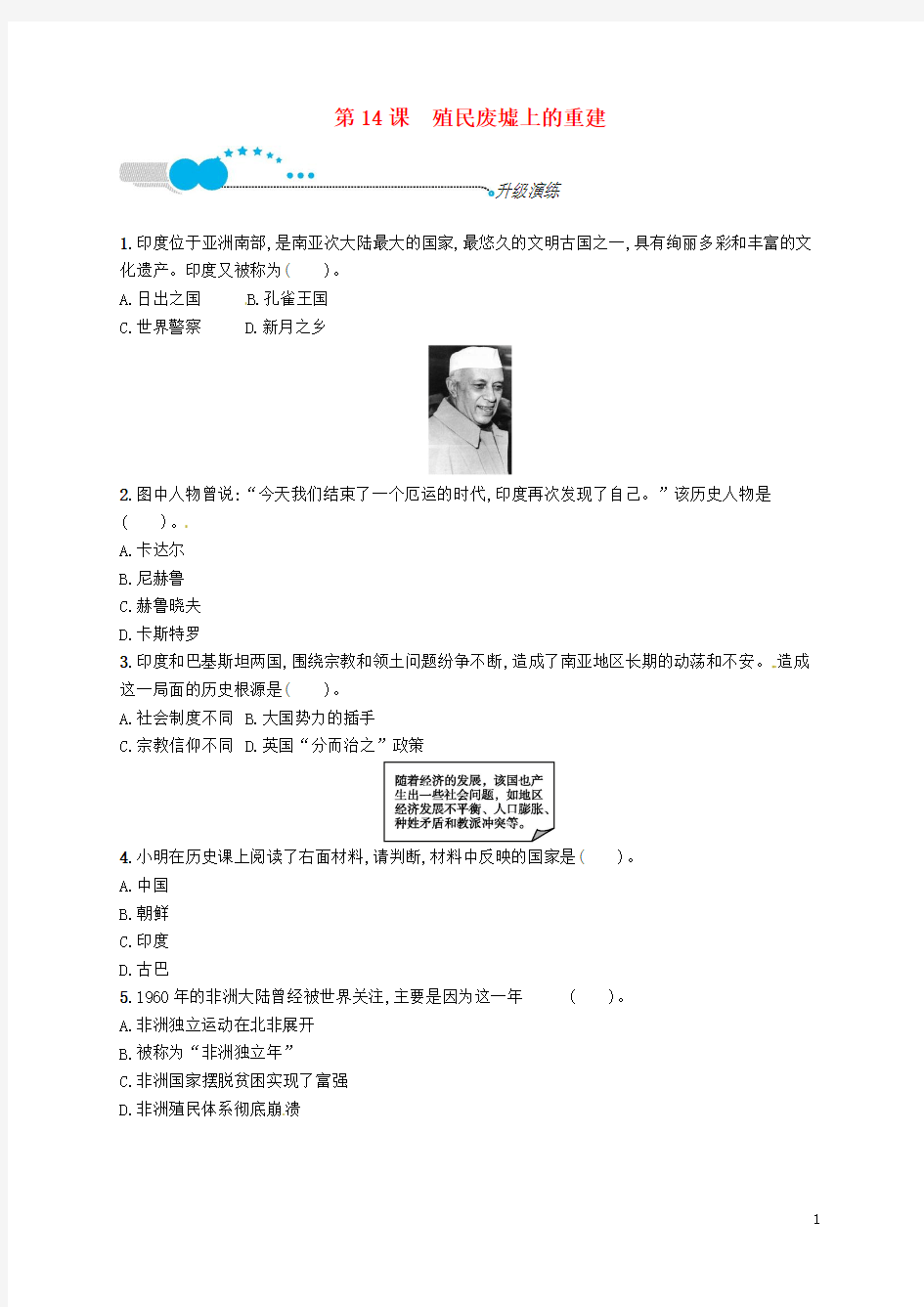 第 14 课　殖民废墟上的重建

升级演练

1.印度位于亚洲南部,是南亚次大陆最大的国家,最悠久的文明古国之一,具有绚丽多彩和丰富的文化遗产。印度又被称为(　　)。

A.日出之国　　B.孔雀王国

C.世界警察　　D.新月之乡

2.图中人物曾说:“今天我们结束了一个厄运的时代,印度再次发现了自己。”该历史人物是(　　)。

A.卡达尔

B.尼赫鲁

C.赫鲁晓夫

D.卡斯特罗

3.印度和巴基斯坦两国,围绕宗教和领土问题纷争不断,造成了南亚地区长期的动荡和不安。造成这一局面的历史根源是(　　)。

A.社会制度不同　B.大国势力的插手

C.宗教信仰不同　D.英国“分而治之”政策

随着经济的发展,该国也产生出一些社会问题,如地区经济发展不平衡、人口膨胀、种姓矛盾和教派冲突等。

4.小明在历史课上阅读了右面材料,请判断,材料中反映的国家是(　　)。

A.中国

B.朝鲜

C.印度

D.古巴

5.1960 年的非洲大陆曾经被世界关注,主要是因为这一年　　(　　)。

A.非洲独立运动在北非展开

B.被称为“非洲独立年”

C.非洲国家摆脱贫困实现了富强

D.非洲殖民体系彻底崩溃

1